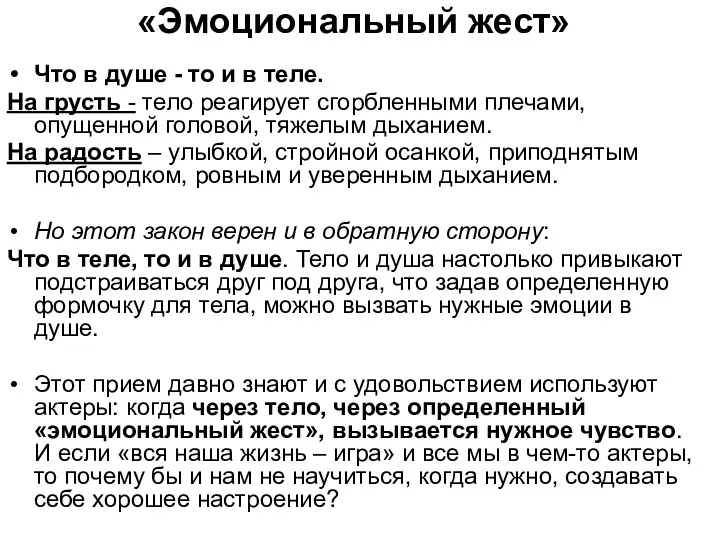 «Эмоциональный жест»

• Что в душе - то и в теле.

На грусть - тело реагирует сгорбленными плечами, опущенной головой, тяжелым дыханием.

На радость – улыбкой, стройной осанкой, приподнятым подбородком, ровным и уверенным дыханием.

• Но этот закон верен и в обратную сторону:

Что в теле, то и в душе. Тело и душа настолько привыкают подстраиваться друг под друга, что задав определенную формочку для тела, можно вызвать нужные эмоции в душе.

• Этот прием давно знают и с удовольствием используют актеры: когда через тело, через определенный «эмоциональный жест», вызывается нужное чувство. И если «вся наша жизнь – игра» и все мы в чем-то актеры, то почему бы и нам не научиться, когда нужно, создавать себе хорошее настроение?